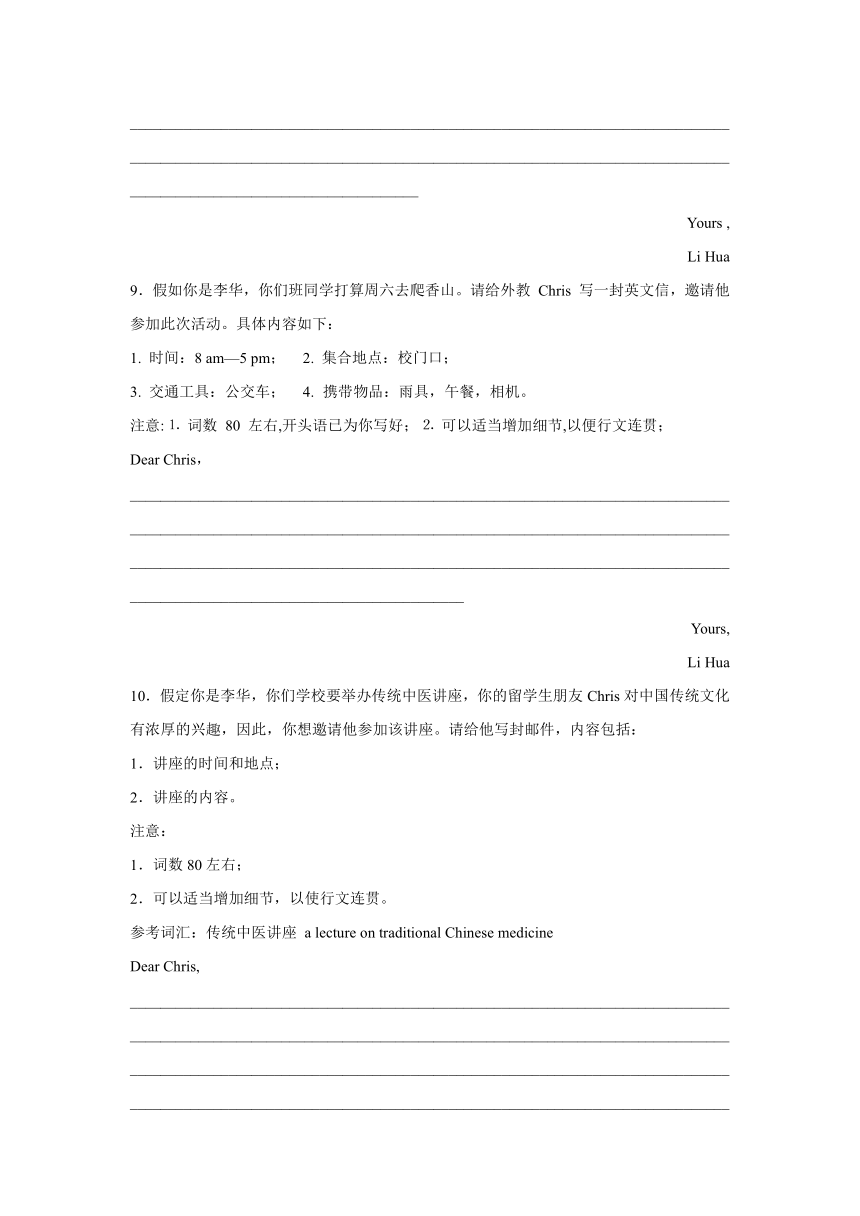 Yours ,

Li Hua

9．假如你是李华，你们班同学打算周六去爬香山。请给外教 Chris 写一封英文信，邀请他参加此次活动。具体内容如下：

1. 时间：8 am—5 pm；　2. 集合地点：校门口；

3. 交通工具：公交车；　4. 携带物品：雨具，午餐，相机。

注意: 1. 词数 80 左右,开头语已为你写好； 2. 可以适当增加细节,以便行文连贯；

Dear Chris，

Yours,

Li Hua

10．假定你是李华，你们学校要举办传统中医讲座，你的留学生朋友 Chris 对中国传统文化有浓厚的兴趣，因此，你想邀请他参加该讲座。请给他写封邮件，内容包括：

1．讲座的时间和地点；

2．讲座的内容。

注意：

1．词数 80 左右；

2．可以适当增加细节，以使行文连贯。

参考词汇：传统中医讲座 a lecture on traditional Chinese medicine

Dear Chris,